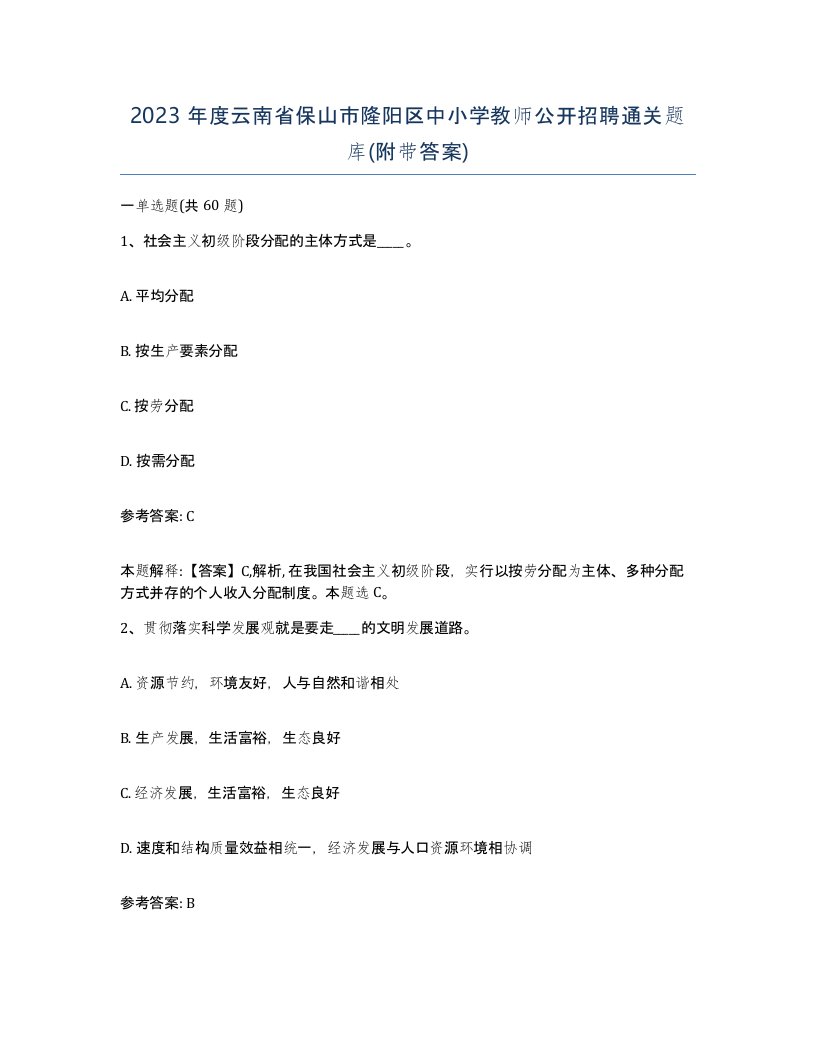 2023 年度云南省保山市隆阳区中小学教师公开招聘通关题库(附带答案)

一单选题(共 60 题)

1、社会主义初级阶段分配的主体方式是____。

A. 平均分配

B. 按生产要素分配

C. 按劳分配

D. 按需分配

参考答案: C

本题解释:【答案】C,解析, 在我国社会主义初级阶段，实行以按劳分配为主体、多种分配方式并存的个人收入分配制度。本题选 C。

2、贯彻落实科学发展观就是要走____的文明发展道路。

A. 资源节约，环境友好，人与自然和谐相处

B. 生产发展，生活富裕，生态良好

C. 经济发展，生活富裕，生态良好

D. 速度和结构质量效益相统一，经济发展与人口资源环境相协调

参考答案: B